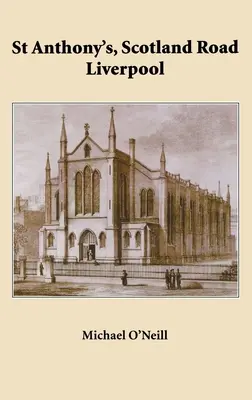 St Anthony's, Scotland Road
Liverpool

Michael O'Neill